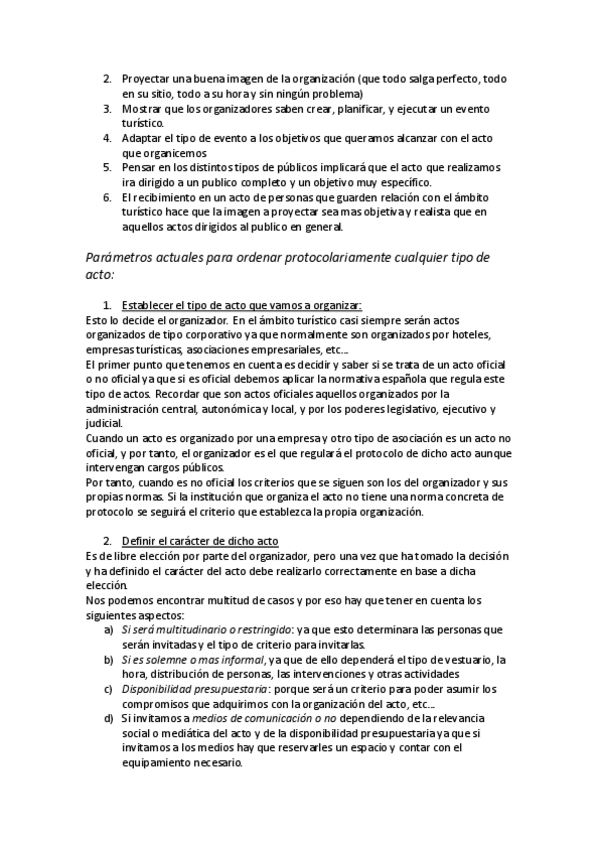 2. Proyectar una buena imagen de la organización (que todo salga perfecto, todo en su sitio, todo a su hora y sin ningún problema)
3. Mostrar que los organizadores saben crear, planificar, y ejecutar un evento turístico.
4. Adaptar el tipo de evento a los objetivos que queramos alcanzar con el acto que organicemos
5. Pensar en los distintos tipos de públicos implicará que el acto que realizamos ira dirigido a un publico completo y un objetivo muy específico.
6. El recibimiento en un acto de personas que guarden relación con el ámbito turístico hace que la imagen a proyectar sea mas objetiva y realista que en aquellos actos dirigidos al publico en general.

Parámetros actuales para ordenar protocolariamente cualquier tipo de acto:

1. Establecer el tipo de acto que vamos a organizar:
Esto lo decide el organizador. En el ámbito turístico casi siempre serán actos organizados de tipo corporativo ya que normalmente son organizados por hoteles, empresas turísticas, asociaciones empresariales, etc...
El primer punto que tenemos en cuenta es decidir y saber si se trata de un acto oficial o no oficial ya que si es oficial debemos aplicar la normativa española que regula este tipo de actos. Recordar que son actos oficiales aquellos organizados por la administración central, autonómica y local, y por los poderes legislativo, ejecutivo y judicial.
Cuando un acto es organizado por una empresa y otro tipo de asociación es un acto no oficial, y por tanto, el organizador es el que regulará el protocolo de dicho acto aunque intervengan cargos públicos.
Por tanto, cuando es no oficial los criterios que se siguen son los del organizador y sus propias normas. Si la institución que organiza el acto no tiene una norma concreta de protocolo se seguirá el criterio que establezca la propia organización.

2. Definir el carácter de dicho acto
Es de libre elección por parte del organizador, pero una vez que ha tomado la decisión y ha definido el carácter del acto debe realizarlo correctamente en base a dicha elección.
Nos podemos encontrar multitud de casos y por eso hay que tener en cuenta los siguientes aspectos:
a) Si será multitudinario o restringido: ya que esto determinara las personas que serán invitadas y el tipo de criterio para invitarlas.
b) Si es solemne o mas informal, ya que de ello dependerá el tipo de vestuario, la hora, distribución de personas, las intervenciones y otras actividades
c) Disponibilidad presupuestaria: porque será un criterio para poder asumir los compromisos que adquirimos con la organización del acto, etc...
d) Si invitamos a medios de comunicación o no dependiendo de la relevancia social o mediática del acto y de la disponibilidad presupuestaria ya que si invitamos a los medios hay que reservarles un espacio y contar con el equipamiento necesario.